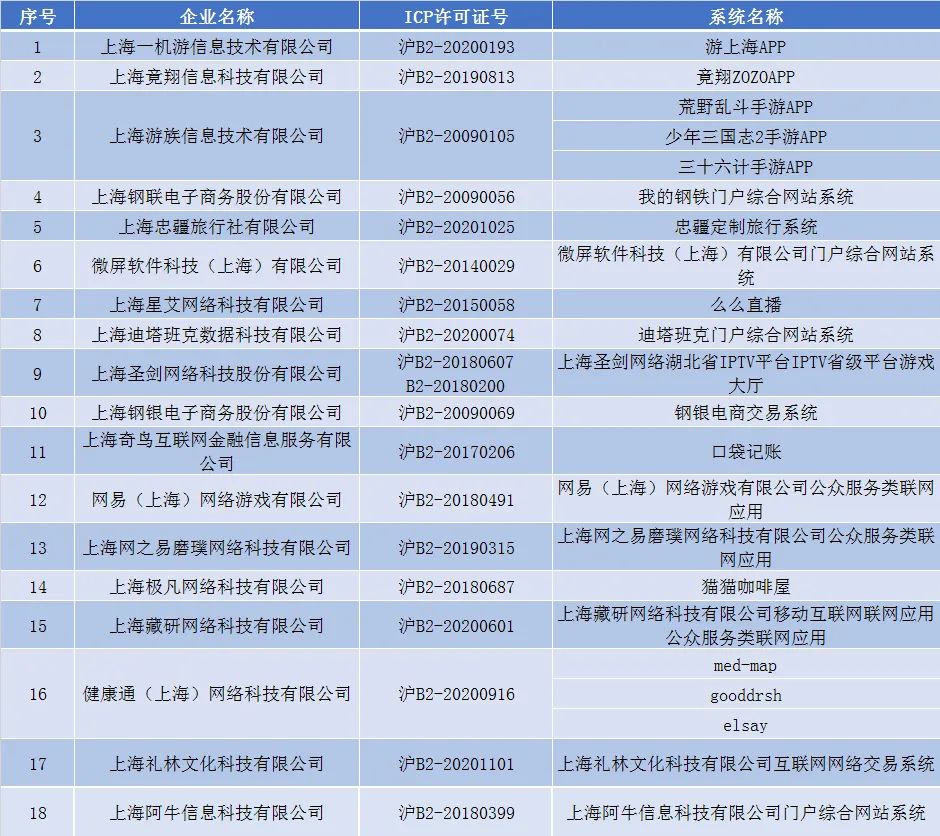 | 序号 | 企业名称 | ICP许可证号 | 系统名称 |
|---|---|---|---|
| 1 | 上海一机游信息技术有限公司 | 沪B2-20200193 | 游上海APP |
| 2 | 上海竟翔信息科技有限公司 | 沪B2-20190813 | 竟翔ZOZOAPP |
| 3 | 上海游族信息技术有限公司 | 沪B2-20090105 | 荒野乱斗手游APP |
| | | | 少年三国志2手游APP |
| | | | 三十六计手游APP |
| 4 | 上海钢联电子商务股份有限公司 | 沪B2-20090056 | 我的钢铁门户综合网站系统 |
| 5 | 上海忠疆旅行社有限公司 | 沪B2-20201025 | 忠疆定制旅行系统 |
| 6 | 微屏软件科技（上海）有限公司 | 沪B2-20140029 | 微屏软件科技（上海）有限公司门户综合网站系统 |
| 7 | 上海星艾网络科技有限公司 | 沪B2-20150058 | 么么直播 |
| 8 | 上海迪塔班克数据科技有限公司 | 沪B2-20200074 | 迪塔班克门户综合网站系统 |
| 9 | 上海圣剑网络科技股份有限公司 | 沪B2-20180607 B2-20180200 | 上海圣剑网络湖北省IPTV平台IPTV省级平台游戏大厅 |
| 10 | 上海钢银电子商务股份有限公司 | 沪B2-20090069 | 钢银电商交易系统 |
| 11 | 上海奇鸟互联网金融信息服务有限公司 | 沪B2-20170206 | 口袋记账 |
| 12 | 网易（上海）网络游戏有限公司 | 沪B2-20180491 | 网易（上海）网络游戏有限公司公众服务类联网应用 |
| 13 | 上海网之易磨璞网络科技有限公司 | 沪B2-20190315 | 上海网之易磨璞网络科技有限公司公众服务类联网应用 |
| 14 | 上海极凡网络科技有限公司 | 沪B2-20180687 | 猫猫咖啡屋 |
| 15 | 上海藏研网络科技有限公司 | 沪B2-20200601 | 上海藏研网络科技有限公司移动互联网联网应用公众服务类联网应用 |
| 16 | 健康通（上海）网络科技有限公司 | 沪B2-20200916 | med-map |
| | | | gooddrsh |
| | | | elsay |
| 17 | 上海礼林文化科技有限公司 | 沪B2-20201101 | 上海礼林文化科技有限公司互联网网络交易系统 |
| 18 | 上海阿牛信息科技有限公司 | 沪B2-20180399 | 上海阿牛信息科技有限公司门户综合网站系统 |